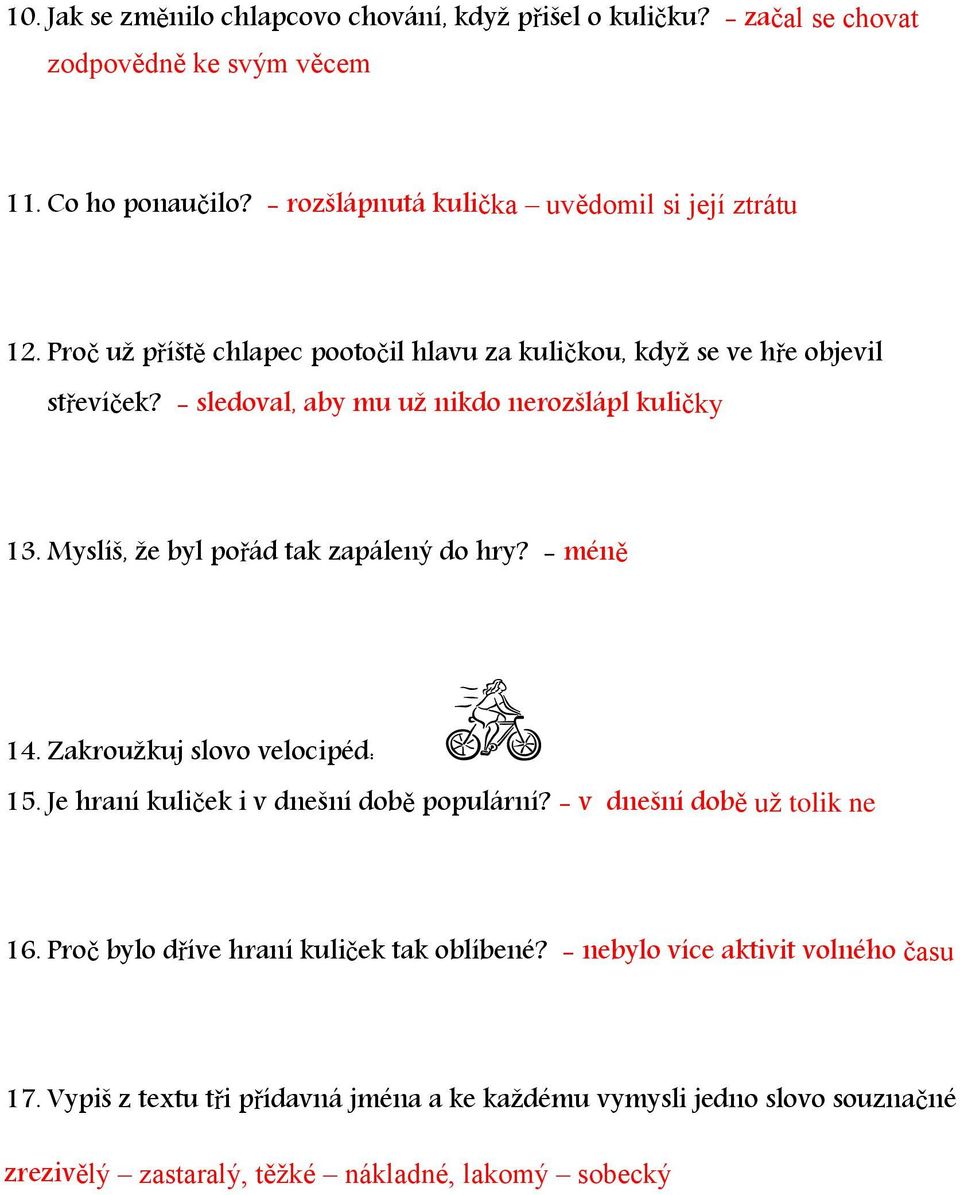 10. Jak se změnilo chlapcovo chování, když přišel o kuličku? - začal se chovat zodpovědně ke svým věcem

11. Co ho ponaučilo? - rozšlápnutá kulička – uvědomil si její ztrátu

12. Proč už příště chlapec pootočil hlavu za kuličkou, když se ve hře objevil střevíček? - sledoval, aby mu už nikdo nerozšlápl kuličky

13. Myslíš, že byl pořád tak zapálený do hry? - méně

14. Zakroužkuj slovo velocipéd:

15. Je hraní kuliček i v dnešní době populární? - v dnešní době už tolik ne

16. Proč bylo dříve hraní kuliček tak oblíbené? - nebylo více aktivit volného času

17. Vypiš z textu tři přídavná jména a ke každému vymysli jedno slovo souznačné

zrezivělý – zastaralý, těžké – nákladné, lakomý – sobecký